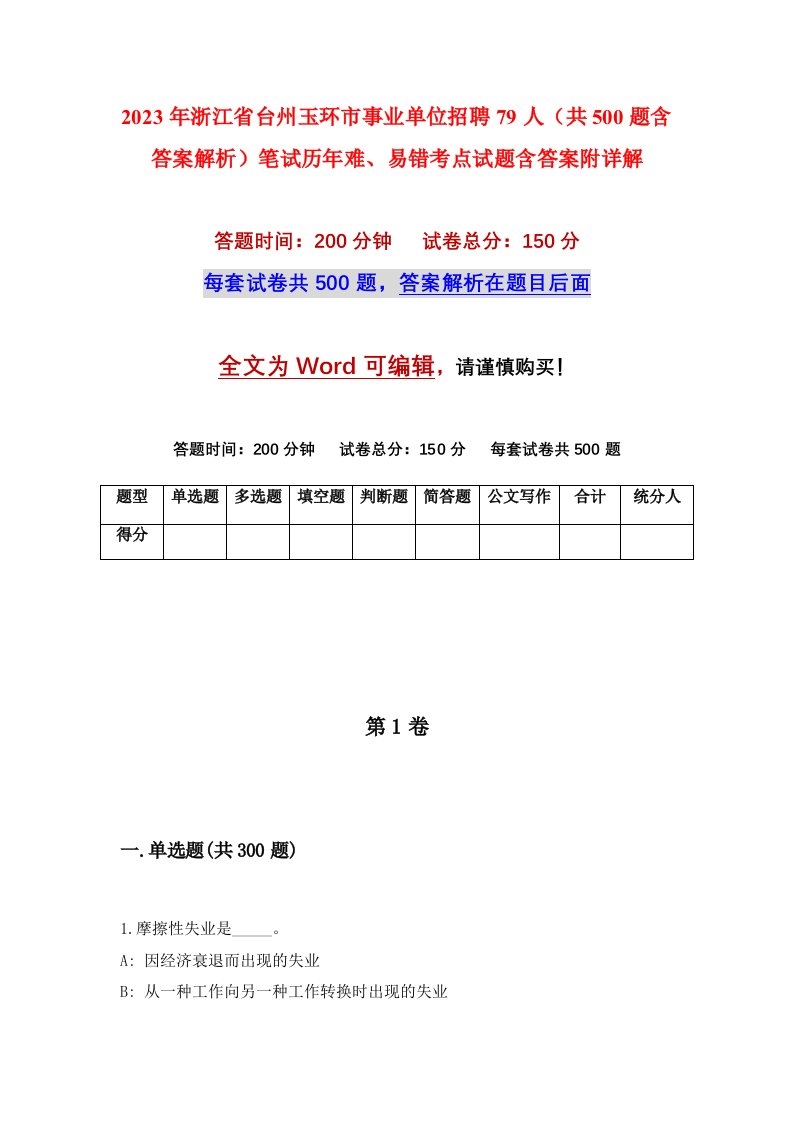 2023年浙江省台州玉环市事业单位招聘79人（共500题含答案解析）笔试历年难、易错考点试题含答案附详解

答题时间：200分钟　试卷总分：150分

每套试卷共500题，答案解析在题目后面

全文为Word可编辑，请谨慎购买！

答题时间：200分钟　试卷总分：150分　每套试卷共500题

| 题型 | 单选题 | 多选题 | 填空题 | 判断题 | 简答题 | 公文写作 | 合计 | 统分人 |
|---|---|---|---|---|---|---|---|---|
| 得分 | | | | | | | | |

第1卷

一.单选题(共300题)

1.摩擦性失业是_____。

A: 因经济衰退而出现的失业

B: 从一种工作向另一种工作转换时出现的失业